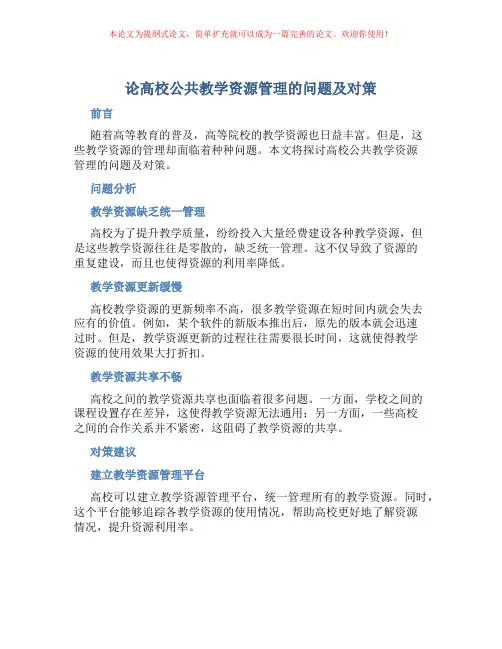 本论文为提纲式论文，简单扩充就可以成为一篇完善的论文。欢迎你使用！

论高校公共教学资源管理的问题及对策

前言

随着高等教育的普及，高等院校的教学资源也日益丰富。但是，这些教学资源的管理却面临着种种问题。本文将探讨高校公共教学资源管理的问题及对策。

问题分析

教学资源缺乏统一管理

高校为了提升教学质量，纷纷投入大量经费建设各种教学资源，但是这些教学资源往往是零散的，缺乏统一管理。这不仅导致了资源的重复建设，而且也使得资源的利用率降低。

教学资源更新缓慢

高校教学资源的更新频率不高，很多教学资源在短时间内就会失去应有的价值。例如，某个软件的新版本推出后，原先的版本就会迅速过时。但是，教学资源更新的过程往往需要很长时间，这就使得教学资源的使用效果大打折扣。

教学资源共享不畅

高校之间的教学资源共享也面临着很多问题。一方面，学校之间的课程设置存在差异，这使得教学资源无法通用；另一方面，一些高校之间的合作关系并不紧密，这阻碍了教学资源的共享。

对策建议

建立教学资源管理平台

高校可以建立教学资源管理平台，统一管理所有的教学资源。同时，这个平台能够追踪各教学资源的使用情况，帮助高校更好地了解资源情况，提升资源利用率。